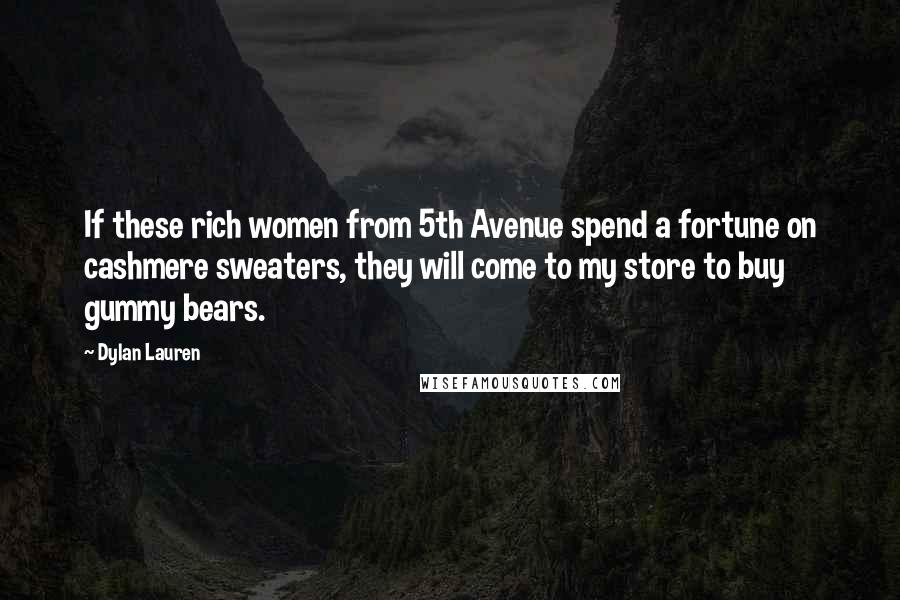 If these rich women from 5th Avenue spend a fortune on cashmere sweaters, they will come to my store to buy gummy bears.

~ Dylan Lauren

WISEFAMOUSQUOTES.COM